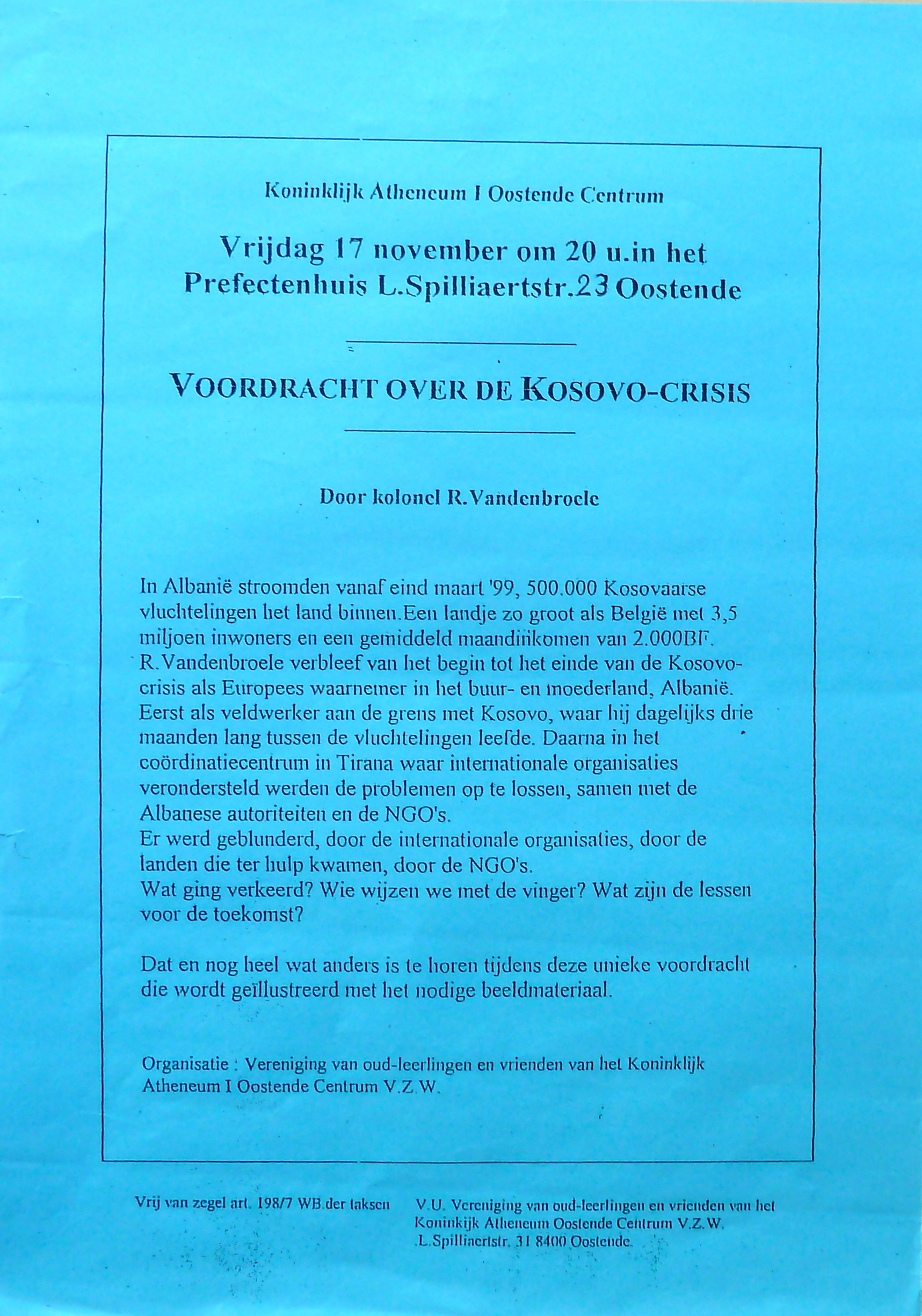 Koninklijk Atheneum I Oostende Centrum

Vrijdag 17 november om 20 u.in het Prefectenhuis L.Spilliaertstr.23 Oostende

VOORDRACHT OVER DE KOSOVO-CRISIS

Door kolonel R.Vandenbroele

In Albanië stroomden vanaf eind maart '99, 500.000 Kosovaarse vluchtelingen het land binnen.Een landje zo groot als België met 3,5 miljoen inwoners en een gemiddeld maandinkomen van 2.000BF. R.Vandenbroele verbleef van het begin tot het einde van de Kosovo-crisis als Europees waarnemer in het buur- en moederland, Albanië. Eerst als veldwerker aan de grens met Kosovo, waar hij dagelijks drie maanden lang tussen de vluchtelingen leefde. Daarna in het coördinatiecentrum in Tirana waar internationale organisaties verondersteld werden de problemen op te lossen, samen met de Albanese autoriteiten en de NGO's.
Er werd geblunderd, door de internationale organisaties, door de landen die ter hulp kwamen, door de NGO's.
Wat ging verkeerd? Wie wijzen we met de vinger? Wat zijn de lessen voor de toekomst?

Dat en nog heel wat anders is te horen tijdens deze unieke voordracht die wordt geïllustreerd met het nodige beeldmateriaal.

Organisatie : Vereniging van oud-leerlingen en vrienden van het Koninklijk Atheneum I Oostende Centrum V.Z.W.

Vrij van zegel art. 198/7 WB.der taksen

V.U. Vereniging van oud-leerlingen en vrienden van het Koninkijk Atheneum Oostende Centrum V.Z.W.
L.Spilliaertstr. 31 8400 Oostende.